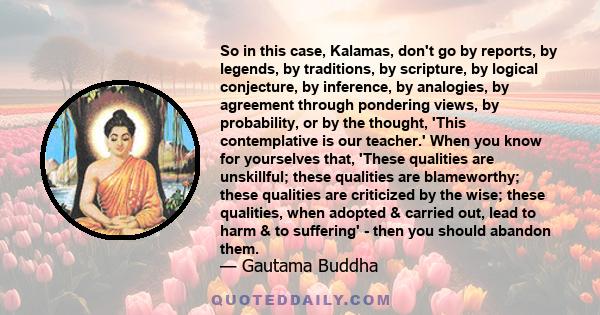 So in this case, Kalamas, don't go by reports, by legends, by traditions, by scripture, by logical conjecture, by inference, by analogies, by agreement through pondering views, by probability, or by the thought, 'This contemplative is our teacher.' When you know for yourselves that, 'These qualities are unskillful; these qualities are blameworthy; these qualities are criticized by the wise; these qualities, when adopted & carried out, lead to harm & to suffering' - then you should abandon them.

— Gautama Buddha

QUOTEDDAILY.COM